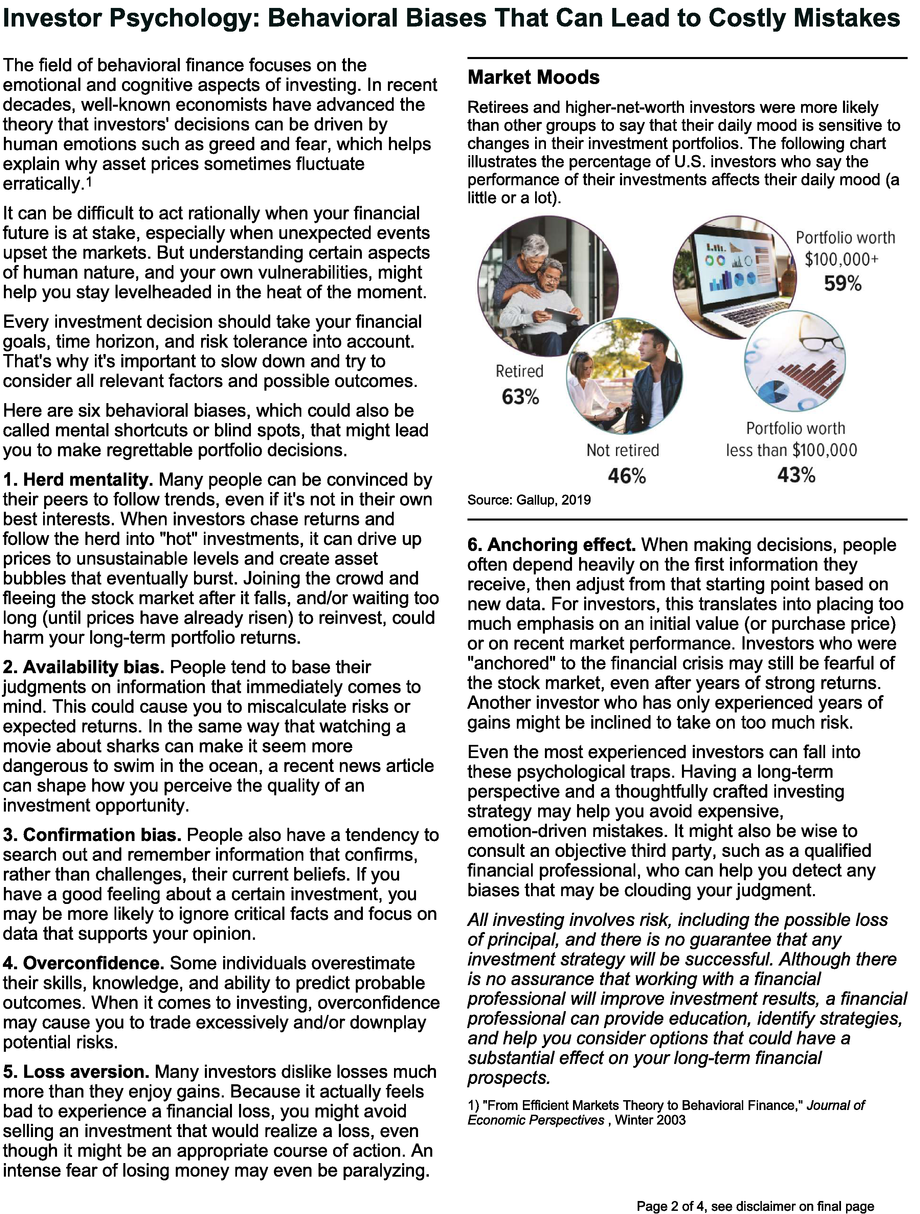 Investor Psychology: Behavioral Biases That Can Lead to Costly Mistakes

The field of behavioral finance focuses on the emotional and cognitive aspects of investing. In recent decades, well-known economists have advanced the theory that investors' decisions can be driven by human emotions such as greed and fear, which helps explain why asset prices sometimes fluctuate erratically.1

It can be difficult to act rationally when your financial future is at stake, especially when unexpected events upset the markets. But understanding certain aspects of human nature, and your own vulnerabilities, might help you stay levelheaded in the heat of the moment.

Every investment decision should take your financial goals, time horizon, and risk tolerance into account. That's why it's important to slow down and try to consider all relevant factors and possible outcomes.

Here are six behavioral biases, which could also be called mental shortcuts or blind spots, that might lead you to make regrettable portfolio decisions.

1. Herd mentality. Many people can be convinced by their peers to follow trends, even if it's not in their own best interests. When investors chase returns and follow the herd into "hot" investments, it can drive up prices to unsustainable levels and create asset bubbles that eventually burst. Joining the crowd and fleeing the stock market after it falls, and/or waiting too long (until prices have already risen) to reinvest, could harm your long-term portfolio returns.

2. Availability bias. People tend to base their judgments on information that immediately comes to mind. This could cause you to miscalculate risks or expected returns. In the same way that watching a movie about sharks can make it seem more dangerous to swim in the ocean, a recent news article can shape how you perceive the quality of an investment opportunity.

3. Confirmation bias. People also have a tendency to search out and remember information that confirms, rather than challenges, their current beliefs. If you have a good feeling about a certain investment, you may be more likely to ignore critical facts and focus on data that supports your opinion.

4. Overconfidence. Some individuals overestimate their skills, knowledge, and ability to predict probable outcomes. When it comes to investing, overconfidence may cause you to trade excessively and/or downplay potential risks.

5. Loss aversion. Many investors dislike losses much more than they enjoy gains. Because it actually feels bad to experience a financial loss, you might avoid selling an investment that would realize a loss, even though it might be an appropriate course of action. An intense fear of losing money may even be paralyzing.

Market Moods

Retirees and higher-net-worth investors were more likely than other groups to say that their daily mood is sensitive to changes in their investment portfolios. The following chart illustrates the percentage of U.S. investors who say the performance of their investments affects their daily mood (a little or a lot).

Retired
63%

Not retired
46%

Portfolio worth $100,000+
59%

Portfolio worth less than $100,000
43%

Source: Gallup, 2019

6. Anchoring effect. When making decisions, people often depend heavily on the first information they receive, then adjust from that starting point based on new data. For investors, this translates into placing too much emphasis on an initial value (or purchase price) or on recent market performance. Investors who were "anchored" to the financial crisis may still be fearful of the stock market, even after years of strong returns. Another investor who has only experienced years of gains might be inclined to take on too much risk.

Even the most experienced investors can fall into these psychological traps. Having a long-term perspective and a thoughtfully crafted investing strategy may help you avoid expensive, emotion-driven mistakes. It might also be wise to consult an objective third party, such as a qualified financial professional, who can help you detect any biases that may be clouding your judgment.

All investing involves risk, including the possible loss of principal, and there is no guarantee that any investment strategy will be successful. Although there is no assurance that working with a financial professional will improve investment results, a financial professional can provide education, identify strategies, and help you consider options that could have a substantial effect on your long-term financial prospects.

1) "From Efficient Markets Theory to Behavioral Finance," Journal of Economic Perspectives , Winter 2003

Page 2 of 4, see disclaimer on final page